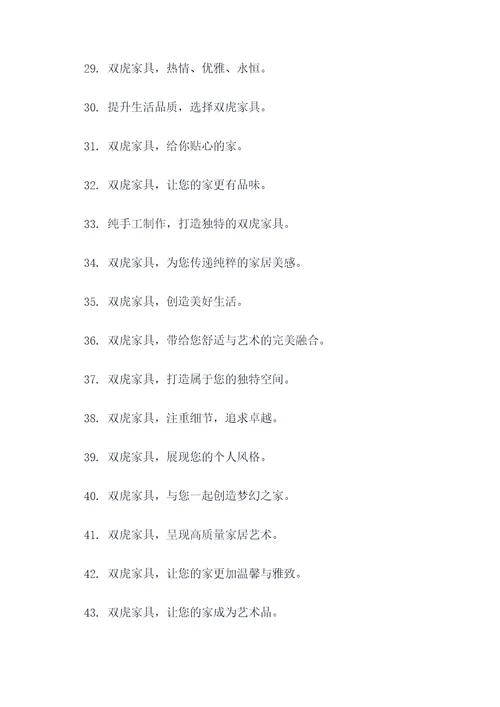 29. 双虎家具，热情、优雅、永恒。

30. 提升生活品质，选择双虎家具。

31. 双虎家具，给你贴心的家。

32. 双虎家具，让您的家更有品味。

33. 纯手工制作，打造独特的双虎家具。

34. 双虎家具，为您传递纯粹的家居美感。

35. 双虎家具，创造美好生活。

36. 双虎家具，带给您舒适与艺术的完美融合。

37. 双虎家具，打造属于您的独特空间。

38. 双虎家具，注重细节，追求卓越。

39. 双虎家具，展现您的个人风格。

40. 双虎家具，与您一起创造梦幻之家。

41. 双虎家具，呈现高质量家居艺术。

42. 双虎家具，让您的家更加温馨与雅致。

43. 双虎家具，让您的家成为艺术品。